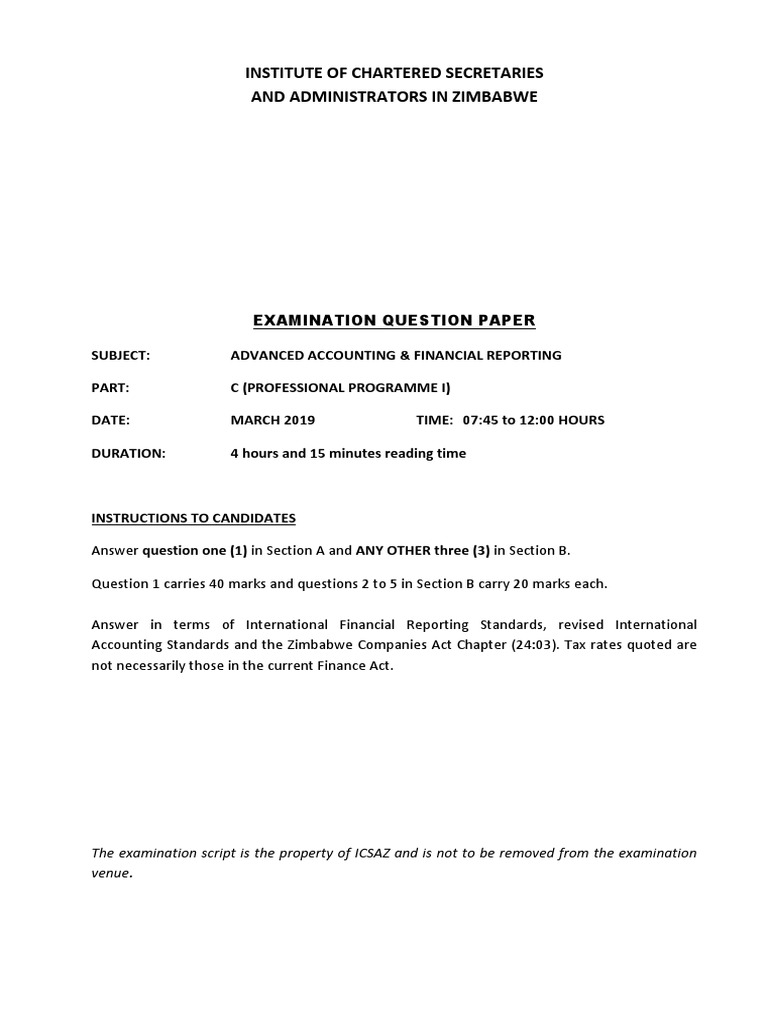 INSTITUTE OF CHARTERED SECRETARIES
AND ADMINISTRATORS IN ZIMBABWE

EXAMINATION QUESTION PAPER

SUBJECT: ADVANCED ACCOUNTING & FINANCIAL REPORTING

PART: C (PROFESSIONAL PROGRAMME I)

DATE: MARCH 2019 TIME: 07:45 to 12:00 HOURS

DURATION: 4 hours and 15 minutes reading time

INSTRUCTIONS TO CANDIDATES

Answer question one (1) in Section A and ANY OTHER three (3) in Section B.

Question 1 carries 40 marks and questions 2 to 5 in Section B carry 20 marks each.

Answer in terms of International Financial Reporting Standards, revised International Accounting Standards and the Zimbabwe Companies Act Chapter (24:03). Tax rates quoted are not necessarily those in the current Finance Act.

The examination script is the property of ICSAZ and is not to be removed from the examination venue.